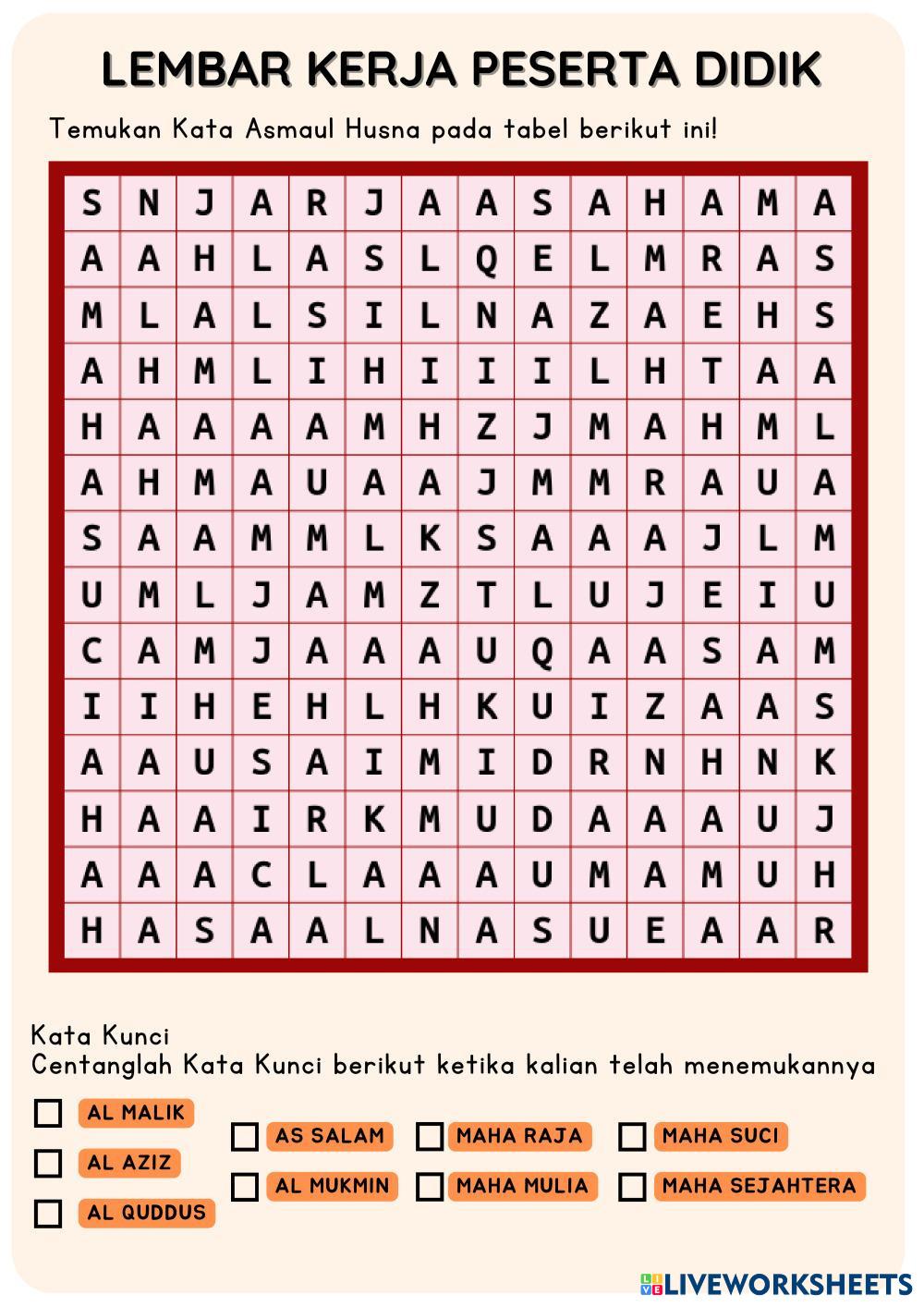 LEMBAR KERJA PESERTA DIDIK

Temukan Kata Asmaul Husna pada tabel berikut ini!

| S | N | J | A | R | J | A | A | S | A | H | A | M | A |
|---|---|---|---|---|---|---|---|---|---|---|---|---|---|
| A | A | H | L | A | S | L | Q | E | L | M | R | A | S |
| M | L | A | L | S | I | L | N | A | Z | A | E | H | S |
| A | H | M | L | I | H | I | I | I | L | H | T | A | A |
| H | A | A | A | A | M | H | Z | J | M | A | H | M | L |
| A | H | M | A | U | A | A | J | M | M | R | A | U | A |
| S | A | A | M | M | L | K | S | A | A | A | J | L | M |
| U | M | L | J | A | M | Z | T | L | U | J | E | I | U |
| C | A | M | J | A | A | A | U | Q | A | A | S | A | M |
| I | I | H | E | H | L | H | K | U | I | Z | A | A | S |
| A | A | U | S | A | I | M | I | D | R | N | H | N | K |
| H | A | A | I | R | K | M | U | D | A | A | A | U | J |
| A | A | A | C | L | A | A | A | U | M | A | M | U | H |
| H | A | S | A | A | L | N | A | S | U | E | A | A | R |

Kata Kunci
Centanglah Kata Kunci berikut ketika kalian telah menemukannya

AL MALIK
AL AZIZ
AL QUDDUS
AS SALAM
AL MUKMIN
MAHA RAJA
MAHA MULIA
MAHA SUCI
MAHA SEJAHTERA

LIVEWORKSHEETS